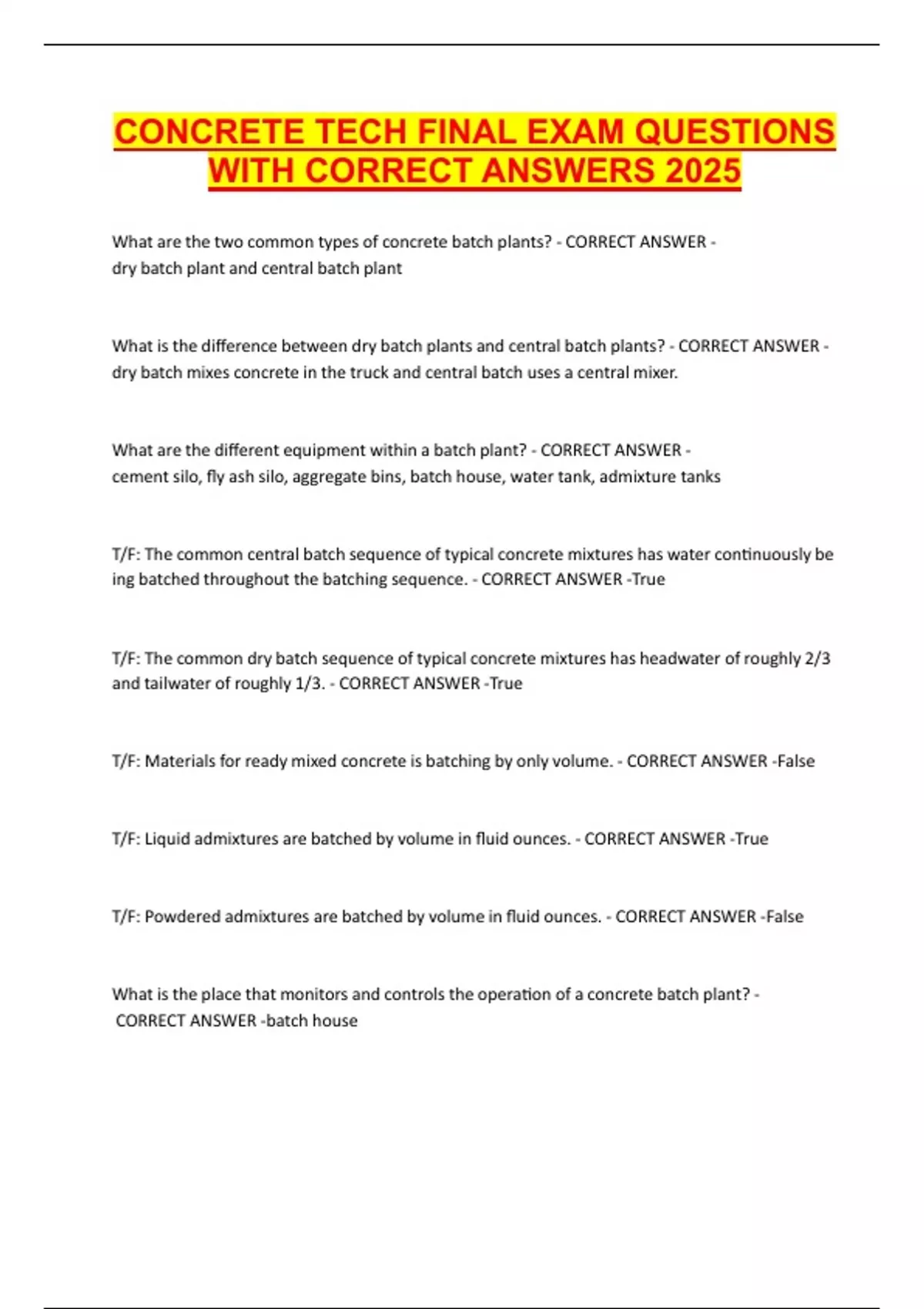 CONCRETE TECH FINAL EXAM QUESTIONS WITH CORRECT ANSWERS 2025

What are the two common types of concrete batch plants? - CORRECT ANSWER - dry batch plant and central batch plant

What is the difference between dry batch plants and central batch plants? - CORRECT ANSWER - dry batch mixes concrete in the truck and central batch uses a central mixer.

What are the different equipment within a batch plant? - CORRECT ANSWER - cement silo, fly ash silo, aggregate bins, batch house, water tank, admixture tanks

T/F: The common central batch sequence of typical concrete mixtures has water continuously be ing batched throughout the batching sequence. - CORRECT ANSWER -True

T/F: The common dry batch sequence of typical concrete mixtures has headwater of roughly 2/3 and tailwater of roughly 1/3. - CORRECT ANSWER -True

T/F: Materials for ready mixed concrete is batching by only volume. - CORRECT ANSWER -False

T/F: Liquid admixtures are batched by volume in fluid ounces. - CORRECT ANSWER -True

T/F: Powdered admixtures are batched by volume in fluid ounces. - CORRECT ANSWER -False

What is the place that monitors and controls the operation of a concrete batch plant? - CORRECT ANSWER -batch house